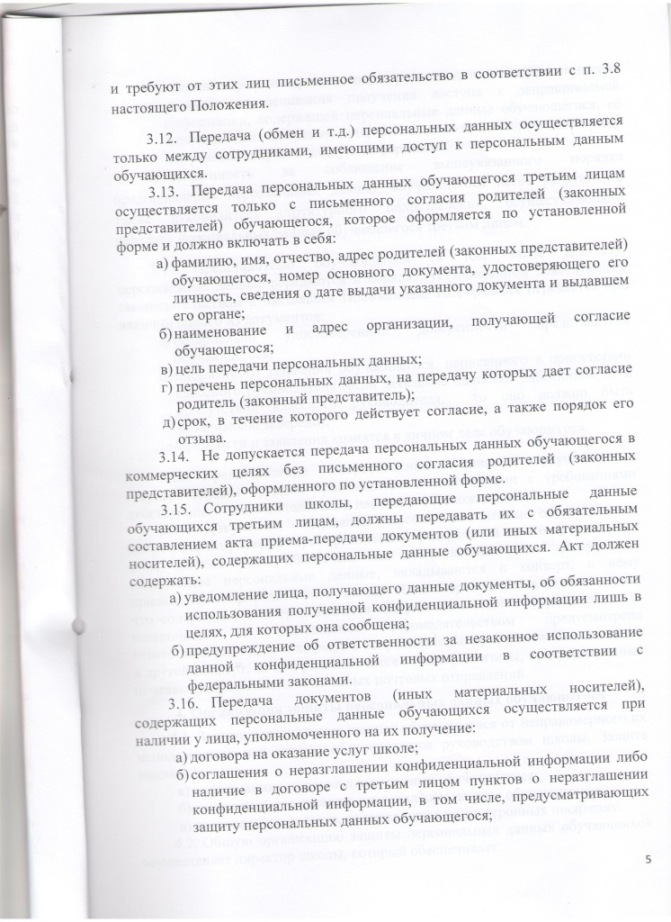 и требуют от этих лиц письменное обязательство в соответствии с п. 3.8 настоящего Положения.

3.12. Передача (обмен и т.д.) персональных данных осуществляется только между сотрудниками, имеющими доступ к персональным данным обучающихся.

3.13. Передача персональных данных обучающегося третьим лицам осуществляется только с письменного согласия родителей (законных представителей) обучающегося, которое оформляется по установленной форме и должно включать в себя:

а) фамилию, имя, отчество, адрес родителей (законных представителей) обучающегося, номер основного документа, удостоверяющего его личность, сведения о дате выдачи указанного документа и выдавшем его органе;

б) наименование и адрес организации, получающей согласие обучающегося;

в) цель передачи персональных данных;

г) перечень персональных данных, на передачу которых дает согласие родитель (законный представитель);

д) срок, в течение которого действует согласие, а также порядок его отзыва.

3.14. Не допускается передача персональных данных обучающегося в коммерческих целях без письменного согласия родителей (законных представителей), оформленного по установленной форме.

3.15. Сотрудники школы, передающие персональные данные обучающихся третьим лицам, должны передавать их с обязательным составлением акта приема-передачи документов (или иных материальных носителей), содержащих персональные данные обучающихся. Акт должен содержать:

а) уведомление лица, получающего данные документы, об обязанности использования полученной конфиденциальной информации лишь в целях, для которых она сообщена;

б) предупреждение об ответственности за незаконное использование данной конфиденциальной информации в соответствии с федеральными законами.

3.16. Передача документов (иных материальных носителей), содержащих персональные данные обучающихся осуществляется при наличии у лица, уполномоченного на их получение:

а) договора на оказание услуг школе;

б) соглашения о неразглашении конфиденциальной информации либо наличие в договоре с третьим лицом пунктов о неразглашении конфиденциальной информации, в том числе, предусматривающих защиту персональных данных обучающегося;

5